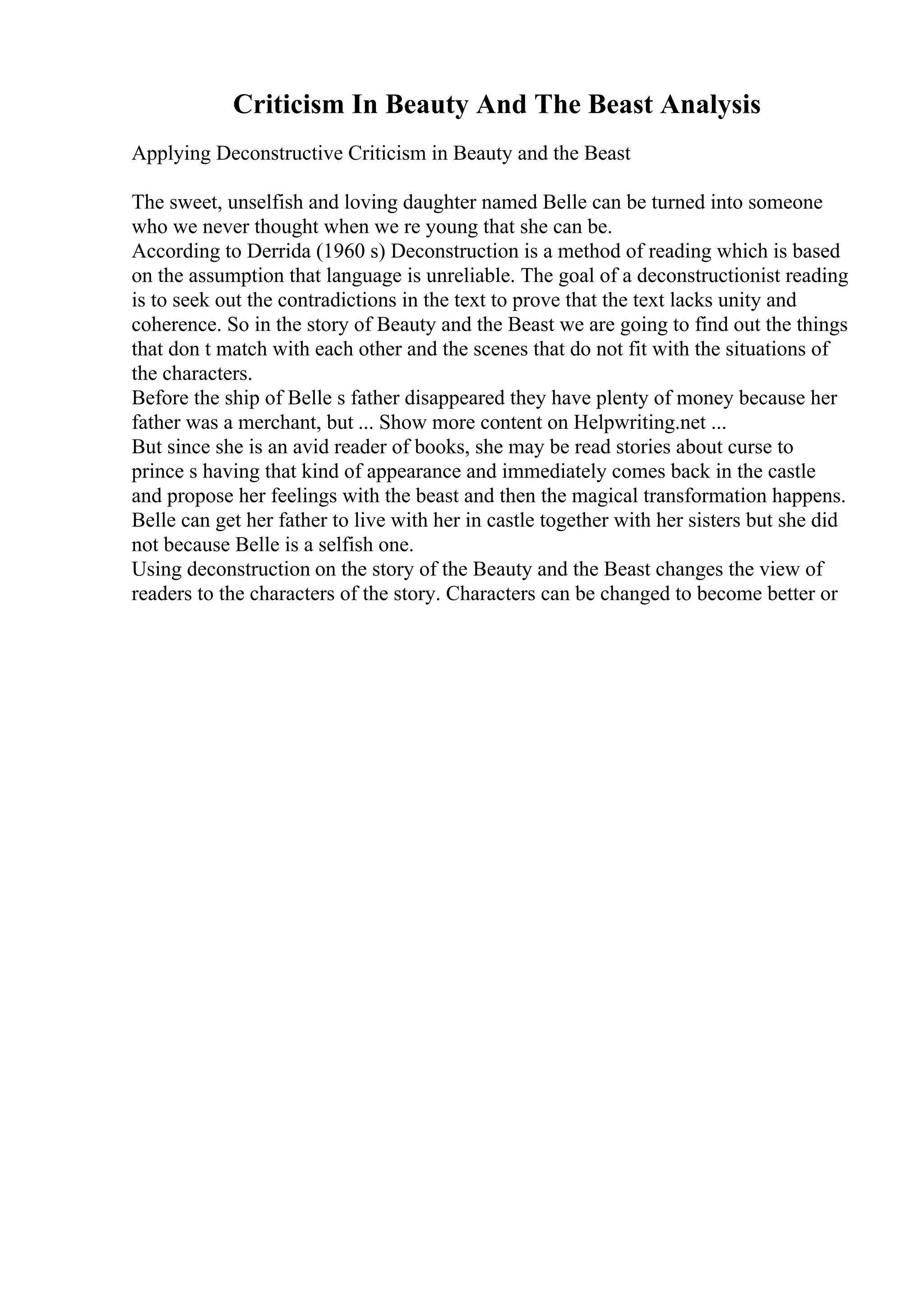 Criticism In Beauty And The Beast Analysis

Applying Deconstructive Criticism in Beauty and the Beast

The sweet, unselfish and loving daughter named Belle can be turned into someone who we never thought when we re young that she can be.
According to Derrida (1960 s) Deconstruction is a method of reading which is based on the assumption that language is unreliable. The goal of a deconstructionist reading is to seek out the contradictions in the text to prove that the text lacks unity and coherence. So in the story of Beauty and the Beast we are going to find out the things that don t match with each other and the scenes that do not fit with the situations of the characters.
Before the ship of Belle s father disappeared they have plenty of money because her father was a merchant, but ... Show more content on Helpwriting.net ...
But since she is an avid reader of books, she may be read stories about curse to prince s having that kind of appearance and immediately comes back in the castle and propose her feelings with the beast and then the magical transformation happens. Belle can get her father to live with her in castle together with her sisters but she did not because Belle is a selfish one.
Using deconstruction on the story of the Beauty and the Beast changes the view of readers to the characters of the story. Characters can be changed to become better or